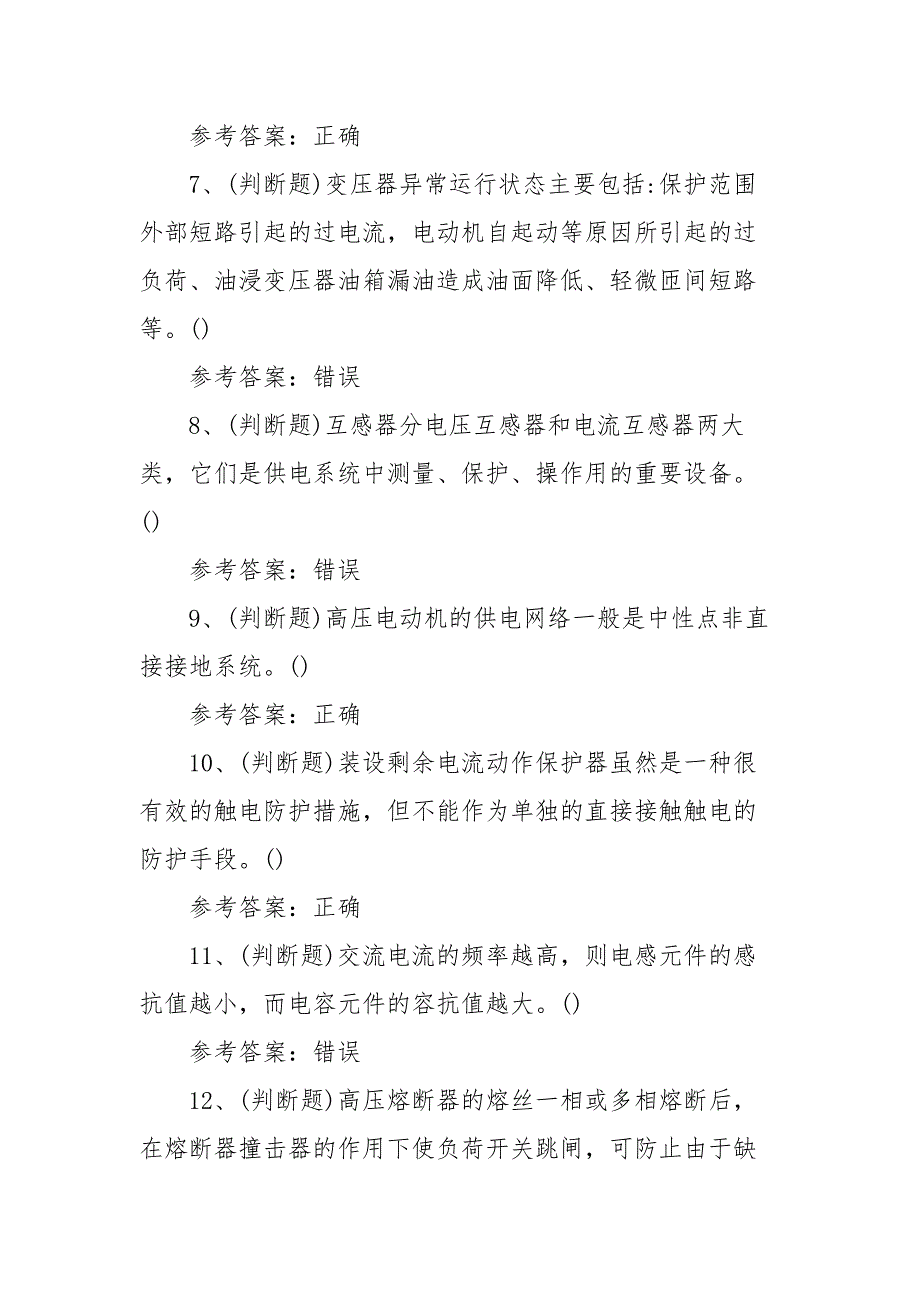 参考答案：正确

7、(判断题)变压器异常运行状态主要包括:保护范围外部短路引起的过电流，电动机自起动等原因所引起的过负荷、油浸变压器油箱漏油造成油面降低、轻微匝间短路等。()

参考答案：错误

8、(判断题)互感器分电压互感器和电流互感器两大类，它们是供电系统中测量、保护、操作用的重要设备。()

参考答案：错误

9、(判断题)高压电动机的供电网络一般是中性点非直接接地系统。()

参考答案：正确

10、(判断题)装设剩余电流动作保护器虽然是一种很有效的触电防护措施，但不能作为单独的直接接触触电的防护手段。()

参考答案：正确

11、(判断题)交流电流的频率越高，则电感元件的感抗值越小，而电容元件的容抗值越大。()

参考答案：错误

12、(判断题)高压熔断器的熔丝一相或多相熔断后，在熔断器撞击器的作用下使负荷开关跳闸，可防止由于缺